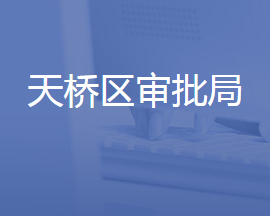 天桥区审批局